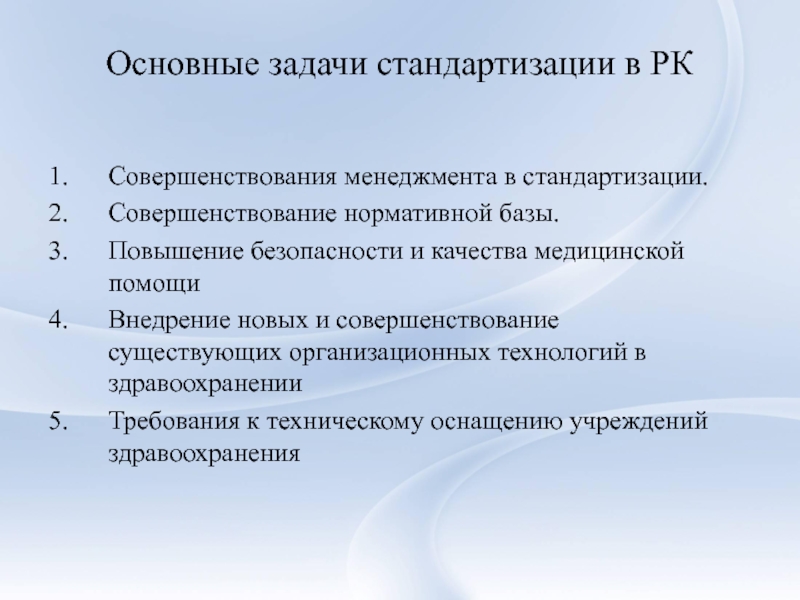 Основные задачи стандартизации в РК

1. Совершенствования менеджмента в стандартизации.
2. Совершенствование нормативной базы.
3. Повышение безопасности и качества медицинской помощи
4. Внедрение новых и совершенствование существующих организационных технологий в здравоохранении
5. Требования к техническому оснащению учреждений здравоохранения